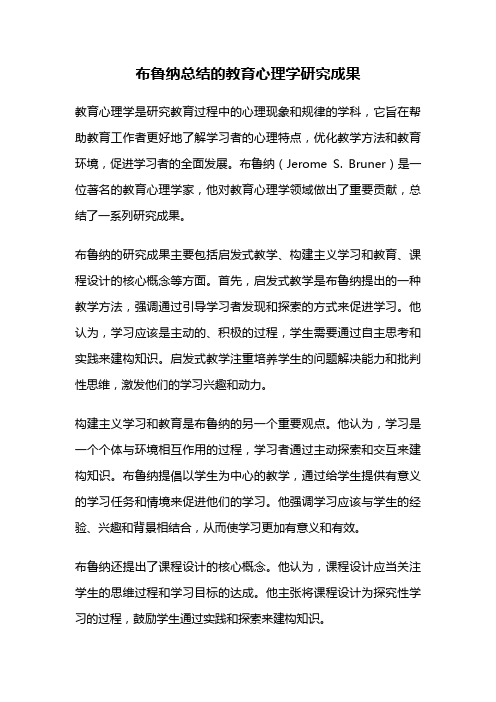 布鲁纳总结的教育心理学研究成果

教育心理学是研究教育过程中的心理现象和规律的学科，它旨在帮助教育工作者更好地了解学习者的心理特点，优化教学方法和教育环境，促进学习者的全面发展。布鲁纳（Jerome S. Bruner）是一位著名的教育心理学家，他对教育心理学领域做出了重要贡献，总结了一系列研究成果。

布鲁纳的研究成果主要包括启发式教学、构建主义学习和教育、课程设计的核心概念等方面。首先，启发式教学是布鲁纳提出的一种教学方法，强调通过引导学习者发现和探索的方式来促进学习。他认为，学习应该是主动的、积极的过程，学生需要通过自主思考和实践来建构知识。启发式教学注重培养学生的问题解决能力和批判性思维，激发他们的学习兴趣和动力。

构建主义学习和教育是布鲁纳的另一个重要观点。他认为，学习是一个个体与环境相互作用的过程，学习者通过主动探索和交互来建构知识。布鲁纳提倡以学生为中心的教学，通过给学生提供有意义的学习任务和情境来促进他们的学习。他强调学习应该与学生的经验、兴趣和背景相结合，从而使学习更加有意义和有效。

布鲁纳还提出了课程设计的核心概念。他认为，课程设计应当关注学生的思维过程和学习目标的达成。他主张将课程设计为探究性学习的过程，鼓励学生通过实践和探索来建构知识。